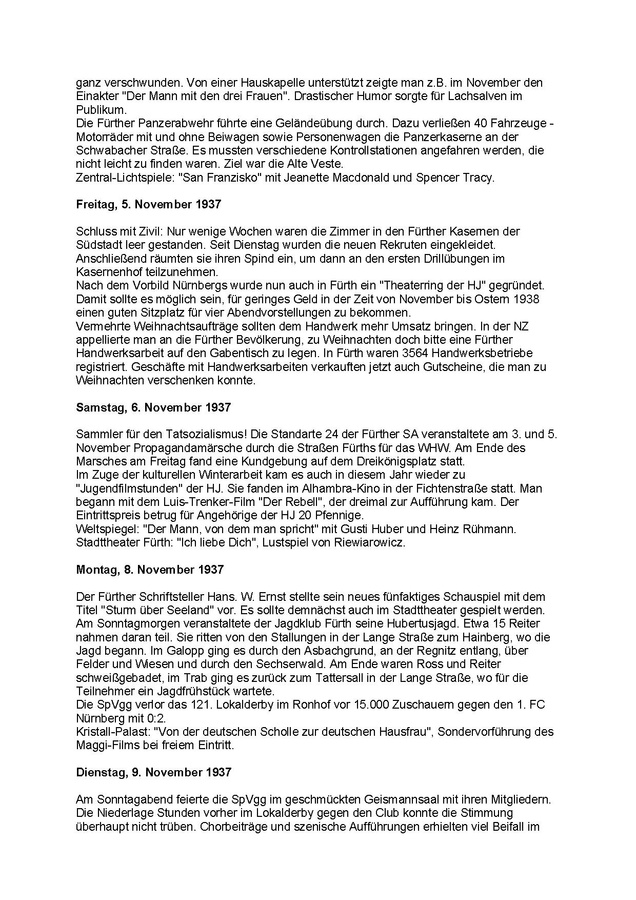 ganz verschwunden. Von einer Hauskapelle unterstützt zeigte man z.B. im November den Einakter "Der Mann mit den drei Frauen". Drastischer Humor sorgte für Lachsalven im Publikum.
Die Fürther Panzerabwehr führte eine Geländeübung durch. Dazu verließen 40 Fahrzeuge - Motorräder mit und ohne Beiwagen sowie Personenwagen die Panzerkaserne an der Schwabacher Straße. Es mussten verschiedene Kontrollstationen angefahren werden, die nicht leicht zu finden waren. Ziel war die Alte Veste.
Zentral-Lichtspiele: "San Franzisko" mit Jeanette Macdonald und Spencer Tracy.

Freitag, 5. November 1937

Schluss mit Zivil: Nur wenige Wochen waren die Zimmer in den Fürther Kasernen der Südstadt leer gestanden. Seit Dienstag wurden die neuen Rekruten eingekleidet. Anschließend räumten sie ihren Spind ein, um dann an den ersten Drillübungen im Kasernenhof teilzunehmen.
Nach dem Vorbild Nürnbergs wurde nun auch in Fürth ein "Theaterring der HJ" gegründet. Damit sollte es möglich sein, für geringes Geld in der Zeit von November bis Ostern 1938 einen guten Sitzplatz für vier Abendvorstellungen zu bekommen.
Vermehrte Weihnachtsaufträge sollten dem Handwerk mehr Umsatz bringen. In der NZ appellierte man an die Fürther Bevölkerung, zu Weihnachten doch bitte eine Fürther Handwerksarbeit auf den Gabentisch zu legen. In Fürth waren 3564 Handwerksbetriebe registriert. Geschäfte mit Handwerksarbeiten verkauften jetzt auch Gutscheine, die man zu Weihnachten verschenken konnte.

Samstag, 6. November 1937

Sammler für den Tatsozialismus! Die Standarte 24 der Fürther SA veranstaltete am 3. und 5. November Propagandamärsche durch die Straßen Fürths für das WHW. Am Ende des Marsches am Freitag fand eine Kundgebung auf dem Dreikönigsplatz statt.
Im Zuge der kulturellen Winterarbeit kam es auch in diesem Jahr wieder zu "Jugendfilmstunden" der HJ. Sie fanden im Alhambra-Kino in der Fichtenstraße statt. Man begann mit dem Luis-Trenker-Film "Der Rebell", der dreimal zur Aufführung kam. Der Eintrittspreis betrug für Angehörige der HJ 20 Pfennige.
Weltspiegel: "Der Mann, von dem man spricht" mit Gusti Huber und Heinz Rühmann.
Stadttheater Fürth: "Ich liebe Dich", Lustspiel von Riewiarowicz.

Montag, 8. November 1937

Der Fürther Schriftsteller Hans. W. Ernst stellte sein neues fünfaktiges Schauspiel mit dem Titel "Sturm über Seeland" vor. Es sollte demnächst auch im Stadttheater gespielt werden.
Am Sonntagmorgen veranstaltete der Jagdklub Fürth seine Hubertusjagd. Etwa 15 Reiter nahmen daran teil. Sie ritten von den Stallungen in der Lange Straße zum Hainberg, wo die Jagd begann. Im Galopp ging es durch den Asbachgrund, an der Regnitz entlang, über Felder und Wiesen und durch den Sechserwald. Am Ende waren Ross und Reiter schweißgebadet, im Trab ging es zurück zum Tattersall in der Lange Straße, wo für die Teilnehmer ein Jagdfrühstück wartete.
Die SpVgg verlor das 121. Lokalderby im Ronhof vor 15.000 Zuschauern gegen den 1. FC Nürnberg mit 0:2.
Kristall-Palast: "Von der deutschen Scholle zur deutschen Hausfrau", Sondervorführung des Maggi-Films bei freiem Eintritt.

Dienstag, 9. November 1937

Am Sonntagabend feierte die SpVgg im geschmückten Geismannsaal mit ihren Mitgliedern. Die Niederlage Stunden vorher im Lokalderby gegen den Club konnte die Stimmung überhaupt nicht trüben. Chorbeiträge und szenische Aufführungen erhielten viel Beifall im